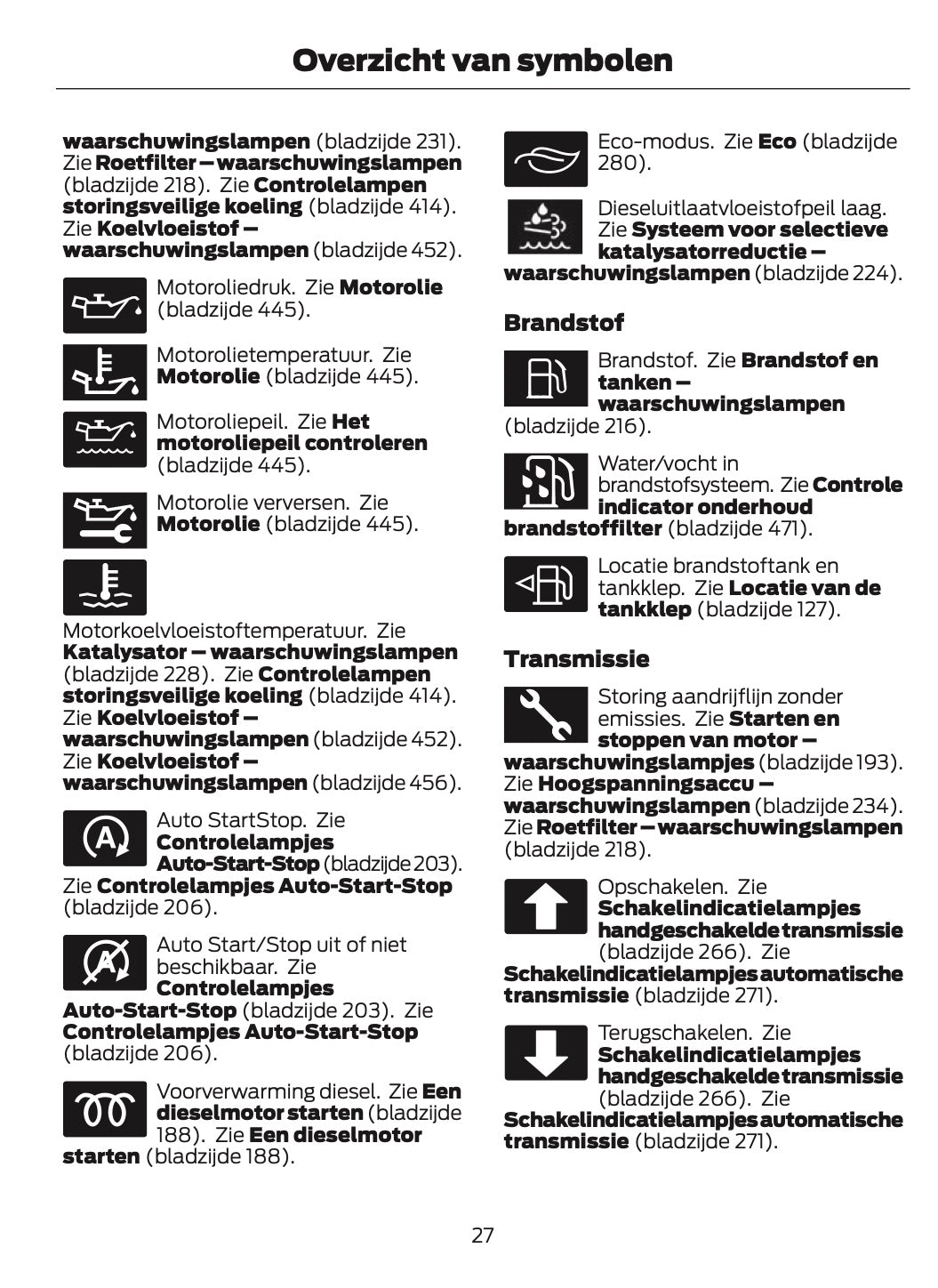 Overzicht van symbolen

waarschuwingslampen (bladzijde 231). Zie Roetfilter – waarschuwingslampen (bladzijde 218). Zie Controlelampen storingsveilige koeling (bladzijde 414). Zie Koelvloeistof – waarschuwingslampen (bladzijde 452).

Motoroliedruk. Zie Motorolie (bladzijde 445).

Motorolietemperatuur. Zie Motorolie (bladzijde 445).

Motoroliepeil. Zie Het motoroliepeil controleren (bladzijde 445).

Motorolie verversen. Zie Motorolie (bladzijde 445).

Motorkoelvloeistoftemperatuur. Zie Katalysator – waarschuwingslampen (bladzijde 228). Zie Controlelampen storingsveilige koeling (bladzijde 414). Zie Koelvloeistof – waarschuwingslampen (bladzijde 452). Zie Koelvloeistof – waarschuwingslampen (bladzijde 456).

Auto StartStop. Zie Controlelampjes Auto-Start-Stop (bladzijde 203). Zie Controlelampjes Auto-Start-Stop (bladzijde 206).

Auto Start/Stop uit of niet beschikbaar. Zie Controlelampjes Auto-Start-Stop (bladzijde 203). Zie Controlelampjes Auto-Start-Stop (bladzijde 206).

Voorverwarming diesel. Zie Een dieselmotor starten (bladzijde 188). Zie Een dieselmotor starten (bladzijde 188).

Eco-modus. Zie Eco (bladzijde 280).

Dieseluitlaatvloeistofpeil laag. Zie Systeem voor selectieve katalysatorreductie – waarschuwingslampen (bladzijde 224).

Brandstof

Brandstof. Zie Brandstof en tanken – waarschuwingslampen (bladzijde 216).

Water/vocht in brandstofsysteem. Zie Controle indicator onderhoud brandstoffilter (bladzijde 471).

Locatie brandstoftank en tankklep. Zie Locatie van de tankklep (bladzijde 127).

Transmissie

Storing aandrijflijn zonder emissies. Zie Starten en stoppen van motor – waarschuwingslampjes (bladzijde 193). Zie Hoogspanningsaccu – waarschuwingslampen (bladzijde 234). Zie Roetfilter – waarschuwingslampen (bladzijde 218).

Opschakelen. Zie Schakelindicatielampjes handgeschakelde transmissie (bladzijde 266). Zie Schakelindicatielampjes automatische transmissie (bladzijde 271).

Terugschakelen. Zie Schakelindicatielampjes handgeschakelde transmissie (bladzijde 266). Zie Schakelindicatielampjes automatische transmissie (bladzijde 271).

27